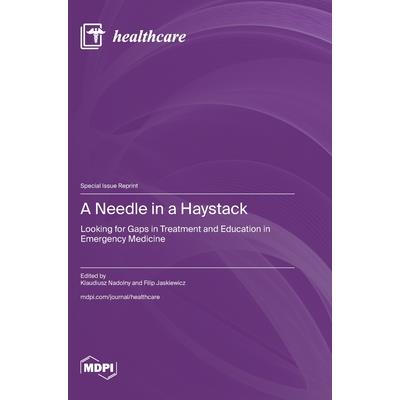 healthcare

Special Issue Reprint

A Needle in a Haystack

Looking for Gaps in Treatment and Education in Emergency Medicine

Edited by
Klaudiusz Nadolny and Filip Jaskiewicz

mdpi.com/journal/healthcare

MDPI